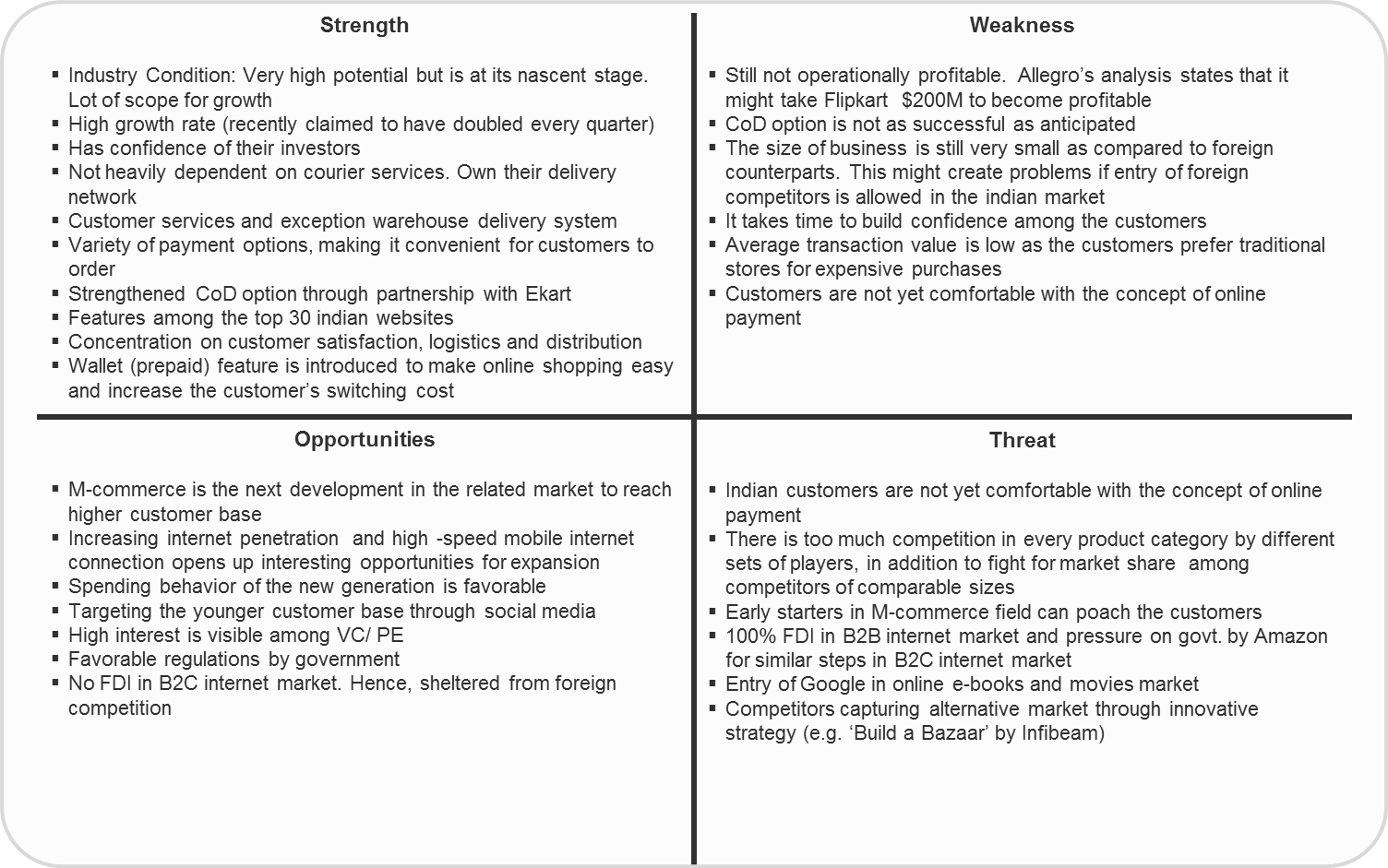 Strength

▪ Industry Condition: Very high potential but is at its nascent stage. Lot of scope for growth
▪ High growth rate (recently claimed to have doubled every quarter)
▪ Has confidence of their investors
▪ Not heavily dependent on courier services. Own their delivery network
▪ Customer services and exception warehouse delivery system
▪ Variety of payment options, making it convenient for customers to order
▪ Strengthened CoD option through partnership with Ekart
▪ Features among the top 30 indian websites
▪ Concentration on customer satisfaction, logistics and distribution
▪ Wallet (prepaid) feature is introduced to make online shopping easy and increase the customer's switching cost

Weakness

▪ Still not operationally profitable. Allegro's analysis states that it might take Flipkart $200M to become profitable
▪ CoD option is not as successful as anticipated
▪ The size of business is still very small as compared to foreign counterparts. This might create problems if entry of foreign competitors is allowed in the indian market
▪ It takes time to build confidence among the customers
▪ Average transaction value is low as the customers prefer traditional stores for expensive purchases
▪ Customers are not yet comfortable with the concept of online payment

Opportunities

▪ M-commerce is the next development in the related market to reach higher customer base
▪ Increasing internet penetration and high -speed mobile internet connection opens up interesting opportunities for expansion
▪ Spending behavior of the new generation is favorable
▪ Targeting the younger customer base through social media
▪ High interest is visible among VC/ PE
▪ Favorable regulations by government
▪ No FDI in B2C internet market. Hence, sheltered from foreign competition

Threat

▪ Indian customers are not yet comfortable with the concept of online payment
▪ There is too much competition in every product category by different sets of players, in addition to fight for market share among competitors of comparable sizes
▪ Early starters in M-commerce field can poach the customers
▪ 100% FDI in B2B internet market and pressure on govt. by Amazon for similar steps in B2C internet market
▪ Entry of Google in online e-books and movies market
▪ Competitors capturing alternative market through innovative strategy (e.g. 'Build a Bazaar' by Infibeam)